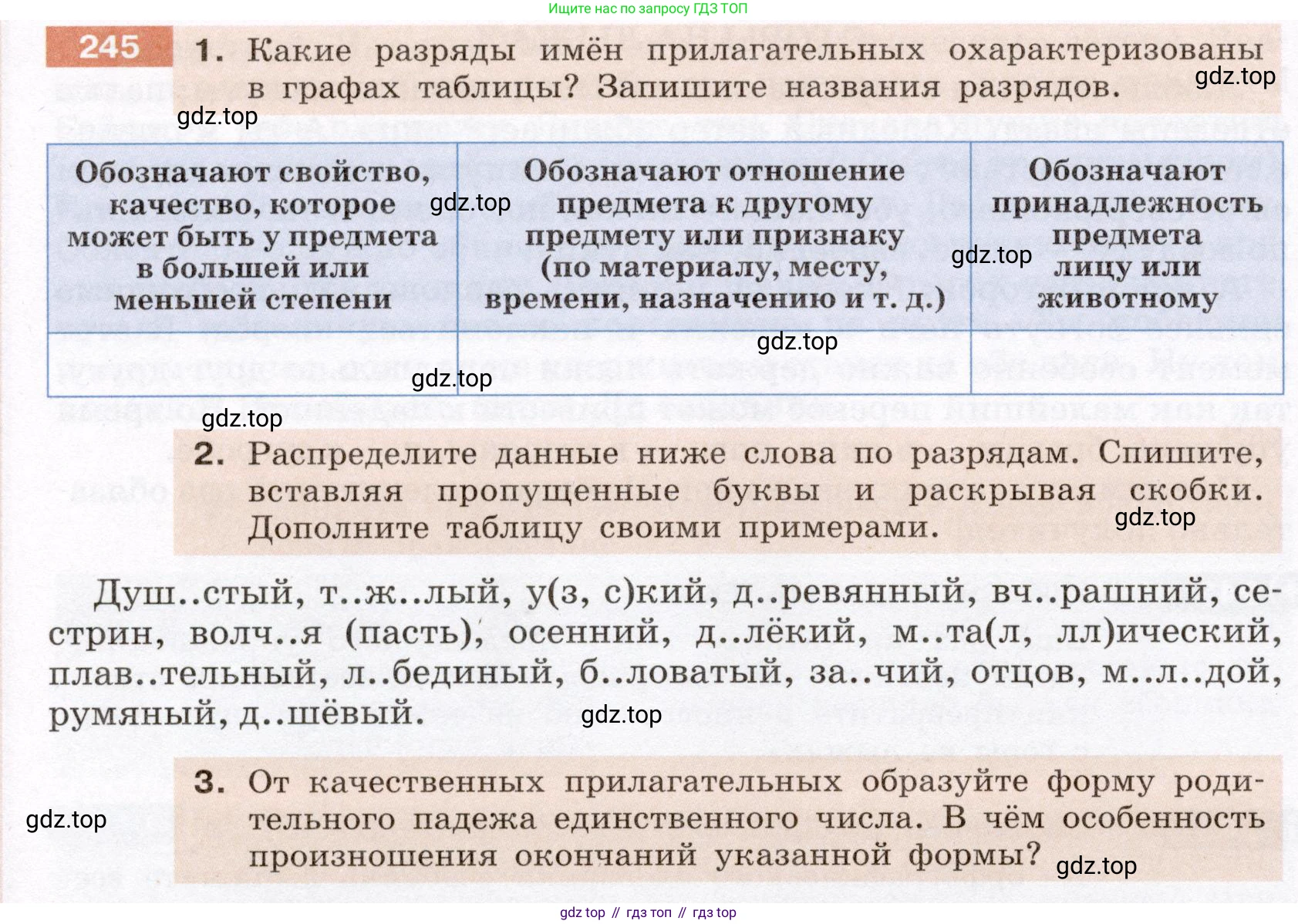 Ищите нас по запросу ГДЗ ТОП

245 1. Какие разряды имён прилагательных охарактеризованы в графах таблицы? Запишите названия разрядов.

gdz.top

gdz.top

| Обозначают свойство, качество, которое может быть у предмета в большей или меньшей степени | Обозначают отношение предмета к другому предмету или признаку (по материалу, месту, времени, назначению и т. д.) | Обозначают принадлежность предмета лицу или животному |
|---|---|---|
| | | |

gdz.top

gdz.top

gdz.top

gdz.top

gdz.top

2. Распределите данные ниже слова по разрядам. Спишите, вставляя пропущенные буквы и раскрывая скобки. Дополните таблицу своими примерами.

gdz.top

Душ..стый, т..ж..лый, у(з, с)кий, д..ревянный, вч..рашний, сестрин, волч..я (пасть), осенний, д..лёкий, м..та(л, лл)ический, плав..тельный, л..бединый, б..ловатый, за..чий, отцов, м..л..дой, румяный, д..шёвый.

gdz.top

3. От качественных прилагательных образуйте форму родительного падежа единственного числа. В чём особенность произношения окончаний указанной формы?

gdz.top

gdz.top

gdz top // гдз топ // гдз top